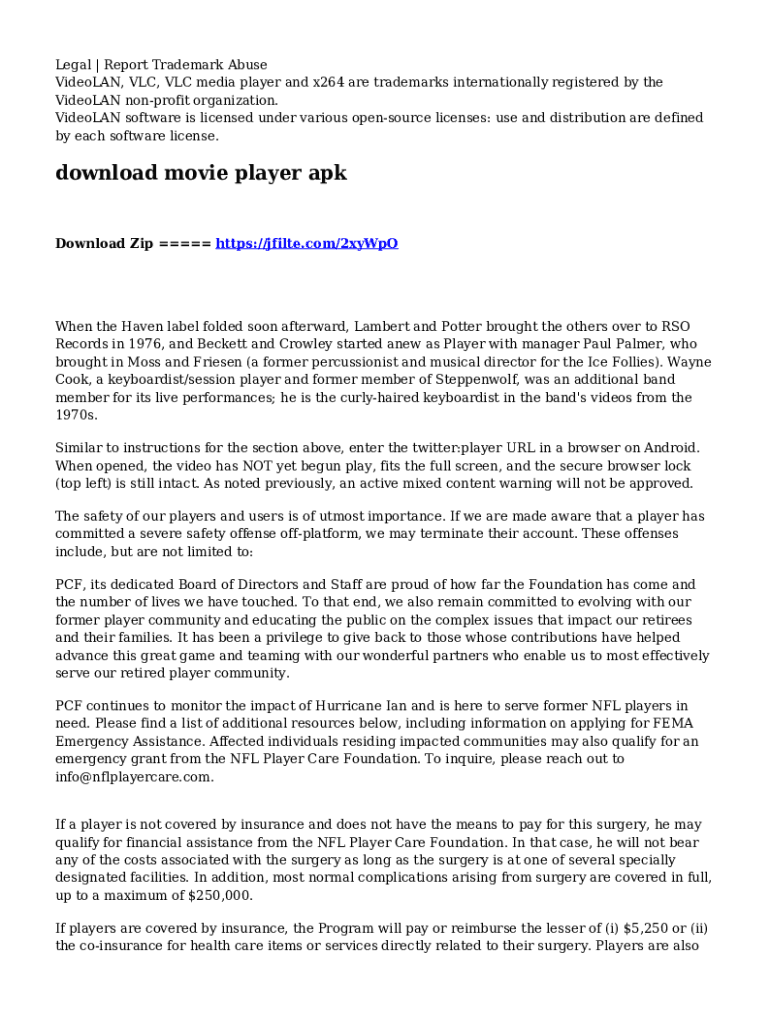 Legal | Report Trademark Abuse
VideoLAN, VLC, VLC media player and x264 are trademarks internationally registered by the VideoLAN non-profit organization.
VideoLAN software is licensed under various open-source licenses: use and distribution are defined by each software license.

download movie player apk

Download Zip ===== https://jfilte.com/2xyWpO

When the Haven label folded soon afterward, Lambert and Potter brought the others over to RSO Records in 1976, and Beckett and Crowley started anew as Player with manager Paul Palmer, who brought in Moss and Friesen (a former percussionist and musical director for the Ice Follies). Wayne Cook, a keyboardist/session player and former member of Steppenwolf, was an additional band member for its live performances; he is the curly-haired keyboardist in the band's videos from the 1970s.

Similar to instructions for the section above, enter the twitter:player URL in a browser on Android. When opened, the video has NOT yet begun play, fits the full screen, and the secure browser lock (top left) is still intact. As noted previously, an active mixed content warning will not be approved.

The safety of our players and users is of utmost importance. If we are made aware that a player has committed a severe safety offense off-platform, we may terminate their account. These offenses include, but are not limited to:

PCF, its dedicated Board of Directors and Staff are proud of how far the Foundation has come and the number of lives we have touched. To that end, we also remain committed to evolving with our former player community and educating the public on the complex issues that impact our retirees and their families. It has been a privilege to give back to those whose contributions have helped advance this great game and teaming with our wonderful partners who enable us to most effectively serve our retired player community.

PCF continues to monitor the impact of Hurricane Ian and is here to serve former NFL players in need. Please find a list of additional resources below, including information on applying for FEMA Emergency Assistance. Affected individuals residing impacted communities may also qualify for an emergency grant from the NFL Player Care Foundation. To inquire, please reach out to info@nflplayercare.com.

If a player is not covered by insurance and does not have the means to pay for this surgery, he may qualify for financial assistance from the NFL Player Care Foundation. In that case, he will not bear any of the costs associated with the surgery as long as the surgery is at one of several specially designated facilities. In addition, most normal complications arising from surgery are covered in full, up to a maximum of $250,000.

If players are covered by insurance, the Program will pay or reimburse the lesser of (i) $5,250 or (ii) the co-insurance for health care items or services directly related to their surgery. Players are also